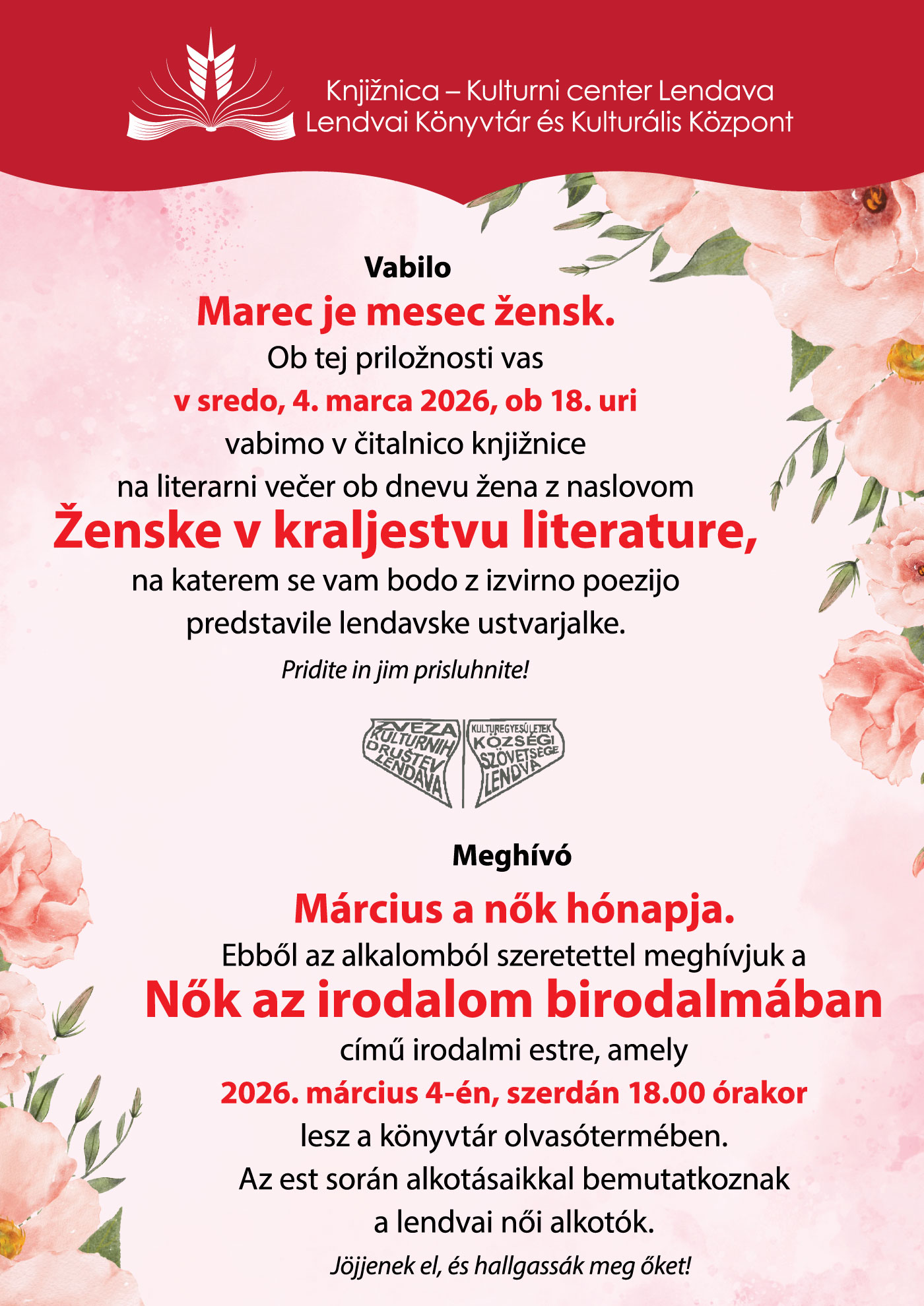 Knjižnica – Kulturni center Lendava
Lendvai Könyvtár és Kulturális Központ

Vabilo

Marec je mesec žensk.

Ob tej priložnosti vas
v sredo, 4. marca 2026, ob 18. uri
vabimo v čitalnico knjižnice
na literarni večer ob dnevu žena z naslovom

Ženske v kraljestvu literature,

na katerem se vam bodo z izvirno poezijo
predstavile lendavske ustvarjalke.

Pridite in jim prisluhnite!

ZVEZA KULTURNIH DRUŠTEV LENDAVA
KULTUREGYESÜLETEK KÖZSÉGI SZÖVETSÉGE LENDVA

Meghívó

Március a nők hónapja.

Ebből az alkalomból szeretettel meghívjuk a

Nők az irodalom birodalmában

című irodalmi estre, amely
2026. március 4-én, szerdán 18.00 órakor
lesz a könyvtár olvasótermében.
Az est során alkotásaikkal bemutatkoznak
a lendvai női alkotók.

Jöjjenek el, és hallgassák meg őket!